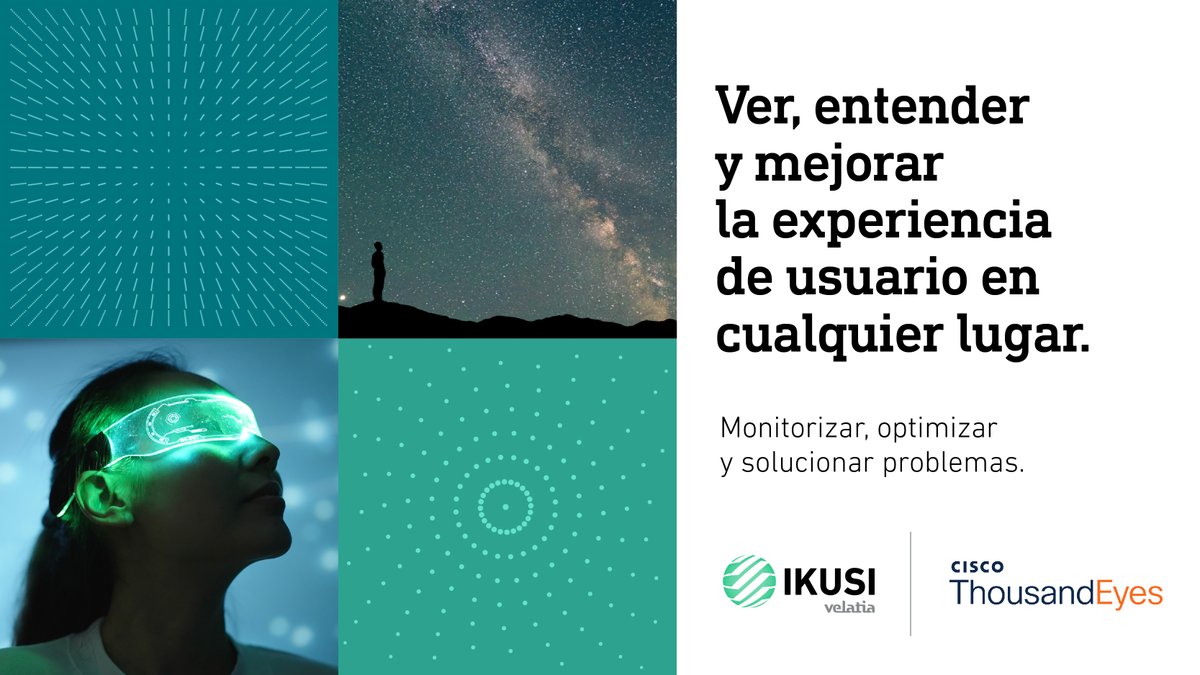 Ver, entender y mejorar la experiencia de usuario en cualquier lugar.

Monitorizar, optimizar y solucionar problemas.

IKUSI
velatia

CISCO
ThousandEyes